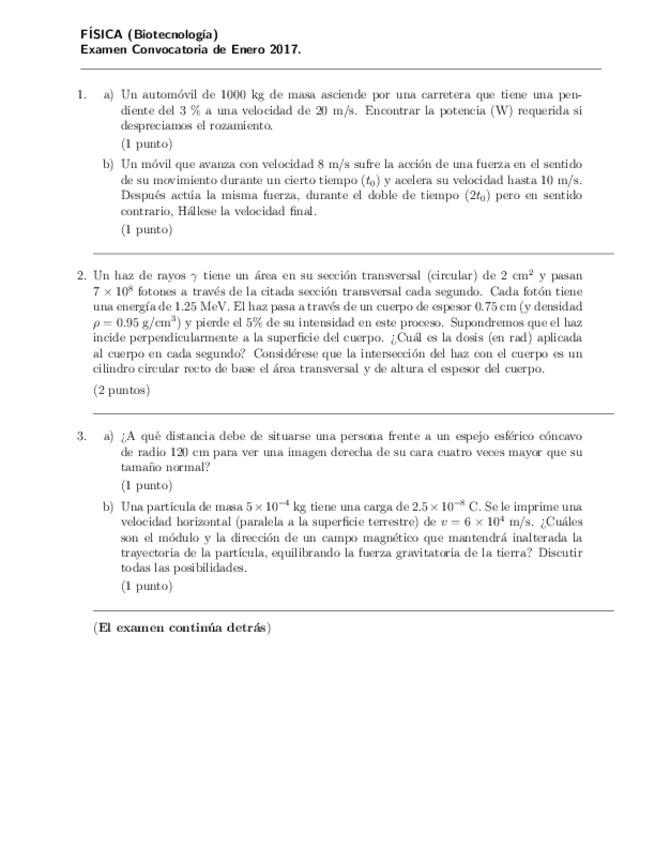 FÍSICA (Biotecnología)
Examen Convocatoria de Enero 2017.

1. a) Un automóvil de 1000 kg de masa asciende por una carretera que tiene una pendiente del 3 % a una velocidad de 20 m/s. Encontrar la potencia (W) requerida si despreciamos el rozamiento.
(1 punto)

b) Un móvil que avanza con velocidad 8 m/s sufre la acción de una fuerza en el sentido de su movimiento durante un cierto tiempo ($t_0$) y acelera su velocidad hasta 10 m/s. Después actúa la misma fuerza, durante el doble de tiempo ($2t_0$) pero en sentido contrario, Hállese la velocidad final.
(1 punto)

2. Un haz de rayos $\gamma$ tiene un área en su sección transversal (circular) de 2 cm$^2$ y pasan $7 \times 10^8$ fotones a través de la citada sección transversal cada segundo. Cada fotón tiene una energía de 1.25 MeV. El haz pasa a través de un cuerpo de espesor 0.75 cm (y densidad $\rho = 0.95$ g/cm$^3$) y pierde el 5% de su intensidad en este proceso. Supondremos que el haz incide perpendicularmente a la superficie del cuerpo. ¿Cuál es la dosis (en rad) aplicada al cuerpo en cada segundo? Considérese que la intersección del haz con el cuerpo es un cilindro circular recto de base el área transversal y de altura el espesor del cuerpo.

(2 puntos)

3. a) ¿A qué distancia debe de situarse una persona frente a un espejo esférico cóncavo de radio 120 cm para ver una imagen derecha de su cara cuatro veces mayor que su tamaño normal?
(1 punto)

b) Una partícula de masa $5 \times 10^{-4}$ kg tiene una carga de $2.5 \times 10^{-8}$ C. Se le imprime una velocidad horizontal (paralela a la superficie terrestre) de $v = 6 \times 10^4$ m/s. ¿Cuáles son el módulo y la dirección de un campo magnético que mantendrá inalterada la trayectoria de la partícula, equilibrando la fuerza gravitatoria de la tierra? Discutir todas las posibilidades.
(1 punto)

(El examen continúa detrás)